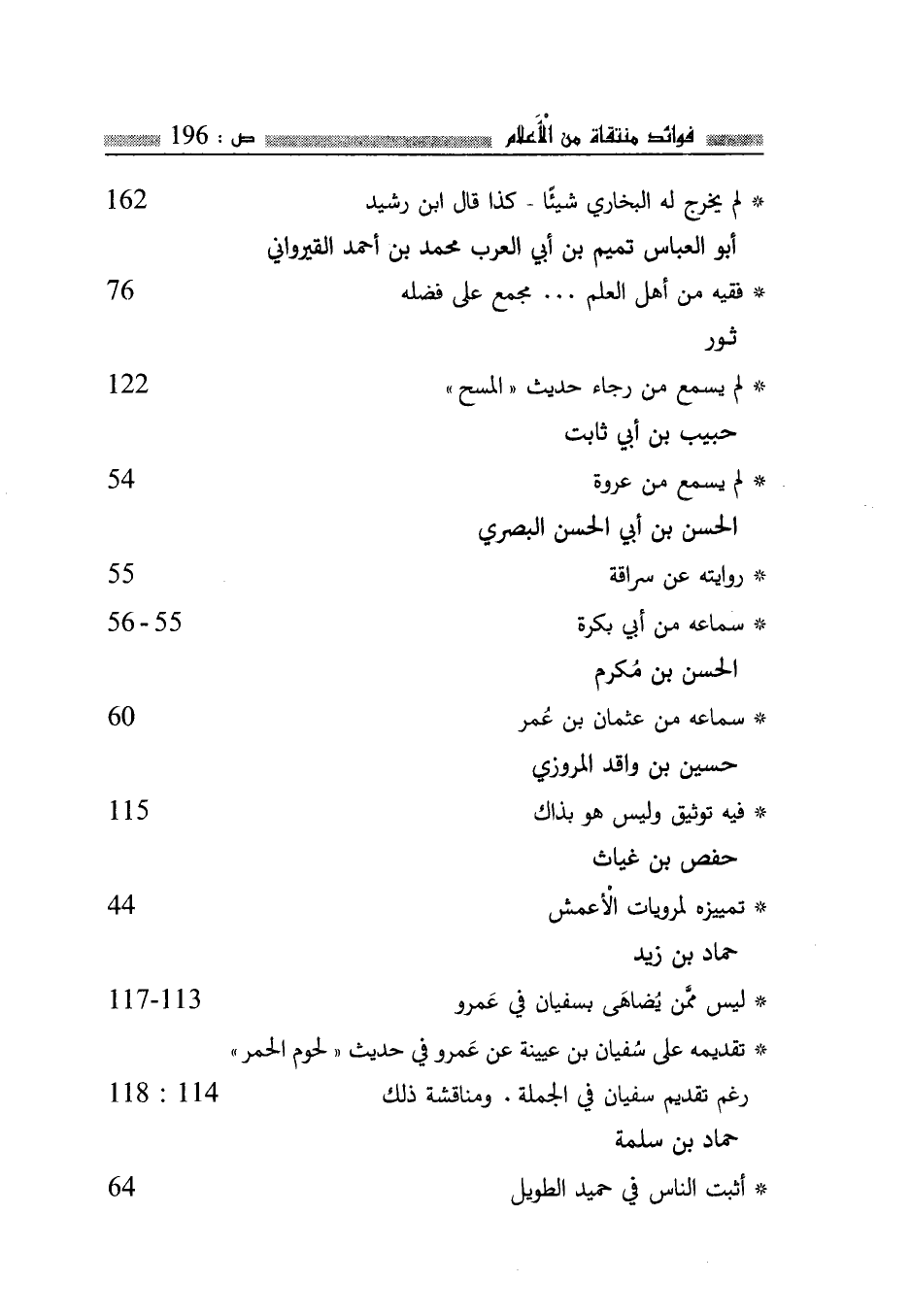 فوائد منتقاة من الأعلام ص : 196

* لم يخرج له البخاري شيئًا - كذا قال ابن رشيد 162

أبو العباس تميم بن أبي العرب محمد بن أحمد القيرواني

* فقيه من أهل العلم ... مجمع على فضله 76

ثور

* لم يسمع من رجاء حديث « المسح » 122

حبيب بن أبي ثابت

* لم يسمع من عروة 54

الحسن بن أبي الحسن البصري

* روايته عن سراقة 55

* سماعه من أبي بكرة 55 - 56

الحسن بن مُكرم

* سماعه من عثمان بن عُمر 60

حسين بن واقد المروزي

* فيه توثيق وليس هو بذاك 115

حفص بن غياث

* تمييزه لمرويات الأعمش 44

حماد بن زيد

* ليس ممَّن يُضاهَى بسفيان في عَمرو 113-117

* تقديمه على سُفيان بن عيينة عن عَمرو في حديث « لحوم الحمر »

رغم تقديم سفيان في الجملة . ومناقشة ذلك 114 : 118

حماد بن سلمة

* أثبت الناس في حميد الطويل 64